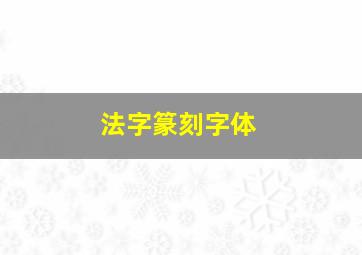 法字篆刻字体